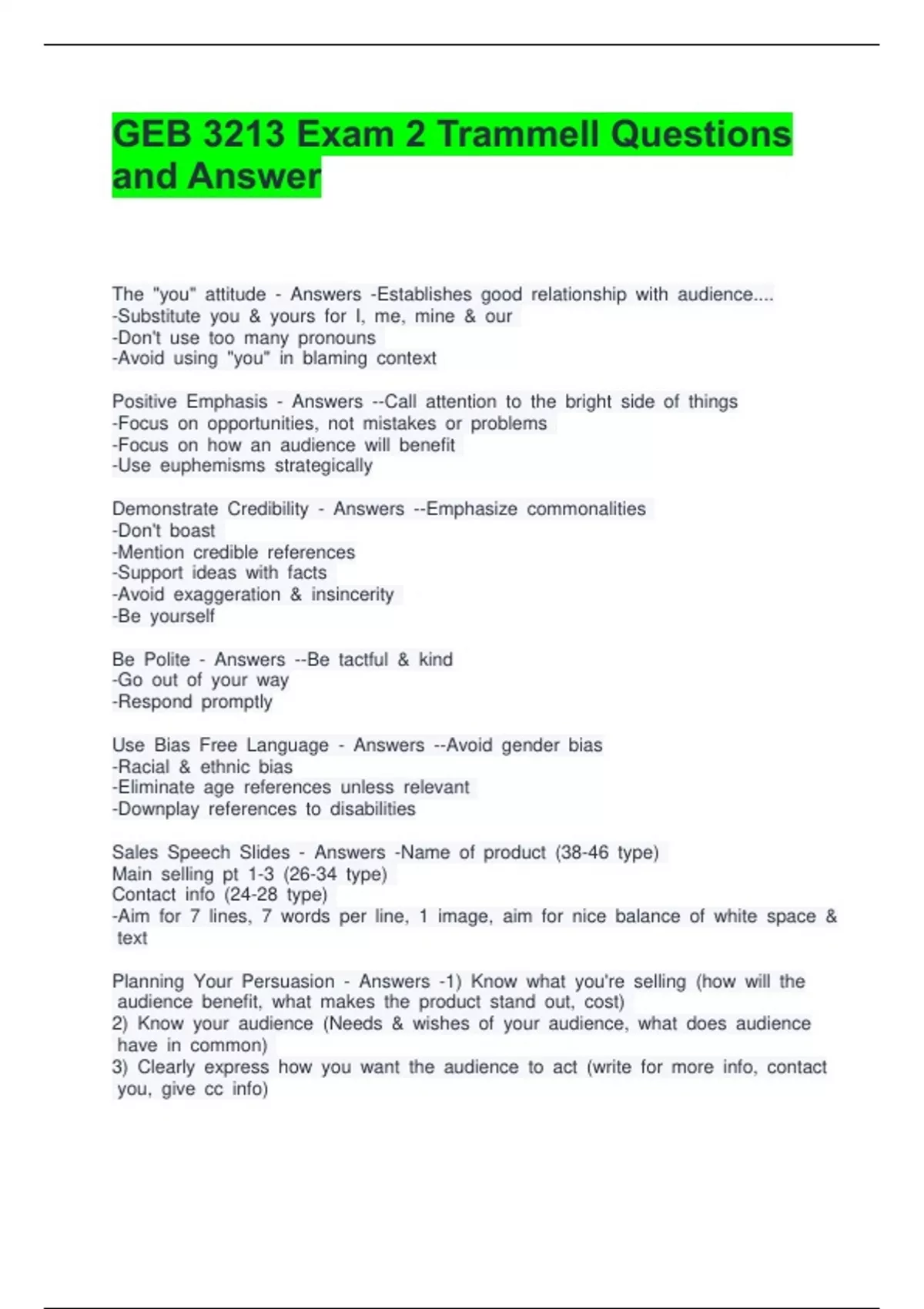 GEB 3213 Exam 2 Trammell Questions and Answer

The "you" attitude - Answers -Establishes good relationship with audience....
-Substitute you & yours for I, me, mine & our
-Don't use too many pronouns
-Avoid using "you" in blaming context

Positive Emphasis - Answers --Call attention to the bright side of things
-Focus on opportunities, not mistakes or problems
-Focus on how an audience will benefit
-Use euphemisms strategically

Demonstrate Credibility - Answers --Emphasize commonalities
-Don't boast
-Mention credible references
-Support ideas with facts
-Avoid exaggeration & insincerity
-Be yourself

Be Polite - Answers --Be tactful & kind
-Go out of your way
-Respond promptly

Use Bias Free Language - Answers --Avoid gender bias
-Racial & ethnic bias
-Eliminate age references unless relevant
-Downplay references to disabilities

Sales Speech Slides - Answers -Name of product (38-46 type)
Main selling pt 1-3 (26-34 type)
Contact info (24-28 type)
-Aim for 7 lines, 7 words per line, 1 image, aim for nice balance of white space & text

Planning Your Persuasion - Answers -1) Know what you're selling (how will the audience benefit, what makes the product stand out, cost)
2) Know your audience (Needs & wishes of your audience, what does audience have in common)
3) Clearly express how you want the audience to act (write for more info, contact you, give cc info)